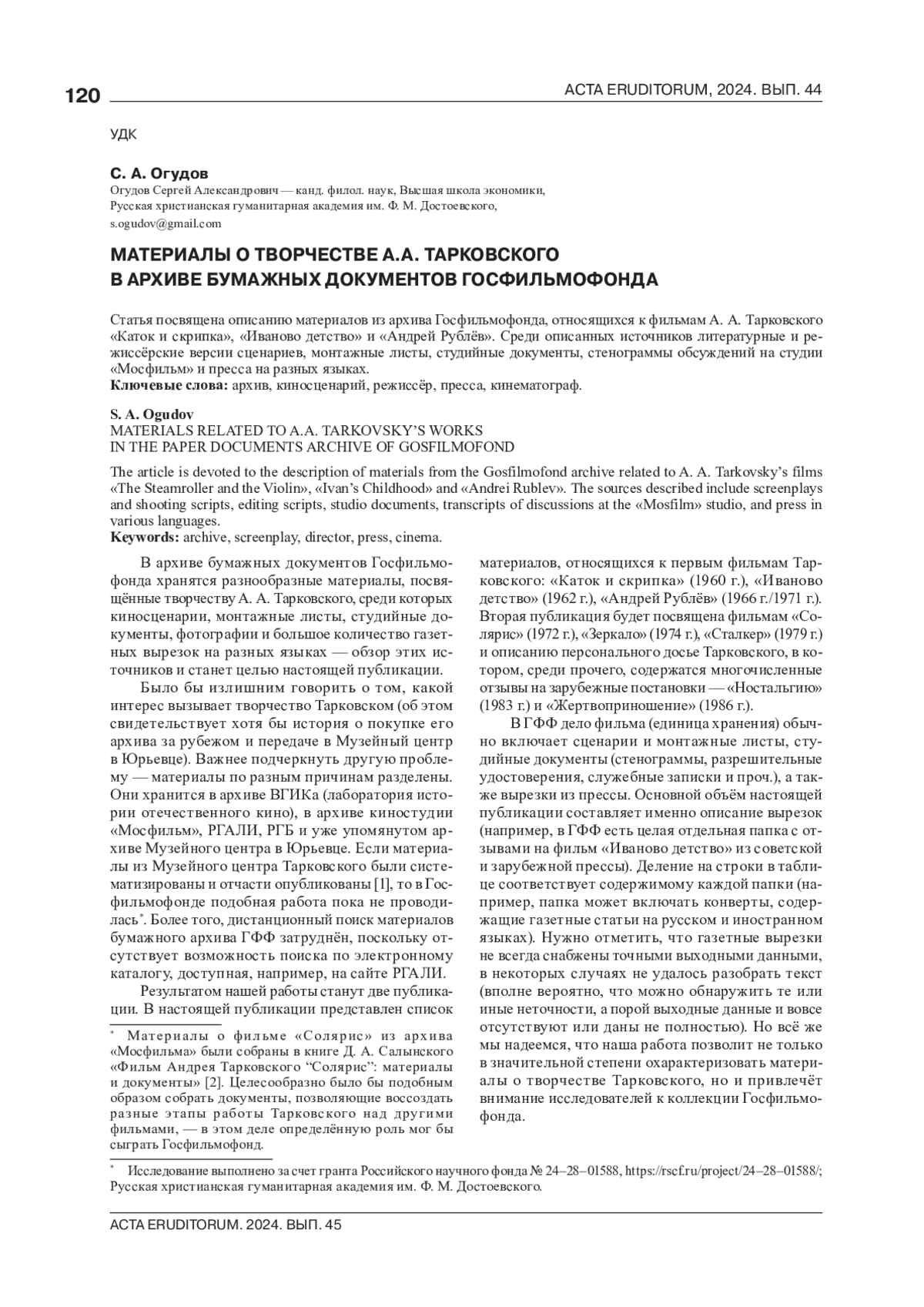 120 ACTA ERUDITORUM, 2024. ВЫП. 44

УДК

С. А. Огудов
Огудов Сергей Александрович — канд. филол. наук, Высшая школа экономики, Русская христианская гуманитарная академия им. Ф. М. Достоевского, s.ogudov@gmail.com

МАТЕРИАЛЫ О ТВОРЧЕСТВЕ А.А. ТАРКОВСКОГО В АРХИВЕ БУМАЖНЫХ ДОКУМЕНТОВ ГОСФИЛЬМОФОНДА

Статья посвящена описанию материалов из архива Госфильмофонда, относящихся к фильмам А. А. Тарковского «Каток и скрипка», «Иваново детство» и «Андрей Рублёв». Среди описанных источников литературные и режиссёрские версии сценариев, монтажные листы, студийные документы, стенограммы обсуждений на студии «Мосфильм» и пресса на разных языках.
Ключевые слова: архив, киносценарий, режиссёр, пресса, кинематограф.

S. A. Ogudov
MATERIALS RELATED TO A.A. TARKOVSKY'S WORKS IN THE PAPER DOCUMENTS ARCHIVE OF GOSFILMOFOND

The article is devoted to the description of materials from the Gosfilmofond archive related to A. A. Tarkovsky's films «The Steamroller and the Violin», «Ivan's Childhood» and «Andrei Rublev». The sources described include screenplays and shooting scripts, editing scripts, studio documents, transcripts of discussions at the «Mosfilm» studio, and press in various languages.
Keywords: archive, screenplay, director, press, cinema.

В архиве бумажных документов Госфильмофонда хранятся разнообразные материалы, посвящённые творчеству А. А. Тарковского, среди которых киносценарии, монтажные листы, студийные документы, фотографии и большое количество газетных вырезок на разных языках — обзор этих источников и станет целью настоящей публикации.

Было бы излишним говорить о том, какой интерес вызывает творчество Тарковском (об этом свидетельствует хотя бы история о покупке его архива за рубежом и передаче в Музейный центр в Юрьевце). Важнее подчеркнуть другую проблему — материалы по разным причинам разделены. Они хранится в архиве ВГИКа (лаборатория истории отечественного кино), в архиве киностудии «Мосфильм», РГАЛИ, РГБ и уже упомянутом архиве Музейного центра в Юрьевце. Если материалы из Музейного центра Тарковского были систематизированы и отчасти опубликованы [1], то в Госфильмофонде подобная работа пока не проводилась*. Более того, дистанционный поиск материалов бумажного архива ГФФ затруднён, поскольку отсутствует возможность поиска по электронному каталогу, доступная, например, на сайте РГАЛИ.

Результатом нашей работы станут две публикации. В настоящей публикации представлен список

* Материалы о фильме «Солярис» из архива «Мосфильма» были собраны в книге Д. А. Салынского «Фильм Андрея Тарковского "Солярис": материалы и документы» [2]. Целесообразно было бы подобным образом собрать документы, позволяющие воссоздать разные этапы работы Тарковского над другими фильмами, — в этом деле определённую роль мог бы сыграть Госфильмофонд.

материалов, относящихся к первым фильмам Тарковского: «Каток и скрипка» (1960 г.), «Иваново детство» (1962 г.), «Андрей Рублёв» (1966 г./1971 г.). Вторая публикация будет посвящена фильмам «Солярис» (1972 г.), «Зеркало» (1974 г.), «Сталкер» (1979 г.) и описанию персонального досье Тарковского, в котором, среди прочего, содержатся многочисленные отзывы на зарубежные постановки — «Ностальгию» (1983 г.) и «Жертвоприношение» (1986 г.).

В ГФФ дело фильма (единица хранения) обычно включает сценарии и монтажные листы, студийные документы (стенограммы, разрешительные удостоверения, служебные записки и проч.), а также вырезки из прессы. Основной объём настоящей публикации составляет именно описание вырезок (например, в ГФФ есть целая отдельная папка с отзывами на фильм «Иваново детство» из советской и зарубежной прессы). Деление на строки в таблице соответствует содержимому каждой папки (например, папка может включать конверты, содержащие газетные статьи на русском и иностранном языках). Нужно отметить, что газетные вырезки не всегда снабжены точными выходными данными, в некоторых случаях не удалось разобрать текст (вполне вероятно, что можно обнаружить те или иные неточности, а порой выходные данные и вовсе отсутствуют или даны не полностью). Но всё же мы надеемся, что наша работа позволит не только в значительной степени охарактеризовать материалы о творчестве Тарковского, но и привлечёт внимание исследователей к коллекции Госфильмофонда.

* Исследование выполнено за счет гранта Российского научного фонда № 24–28–01588, https://rscf.ru/project/24–28–01588/; Русская христианская гуманитарная академия им. Ф. М. Достоевского.

ACTA ERUDITORUM. 2024. ВЫП. 45